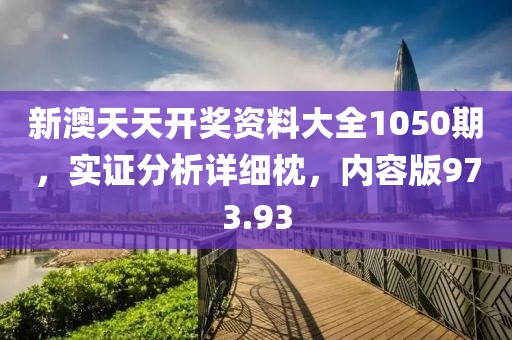 新澳天天开奖资料大全1050期，实证分析详细枕，内容版973.93